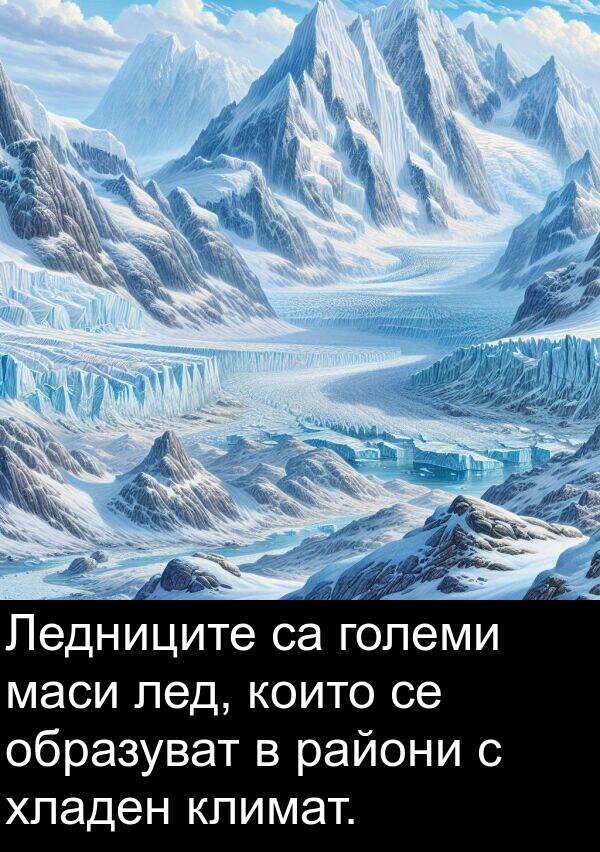 Ледниците са големи маси лед, които се образуват в райони с хладен климат.